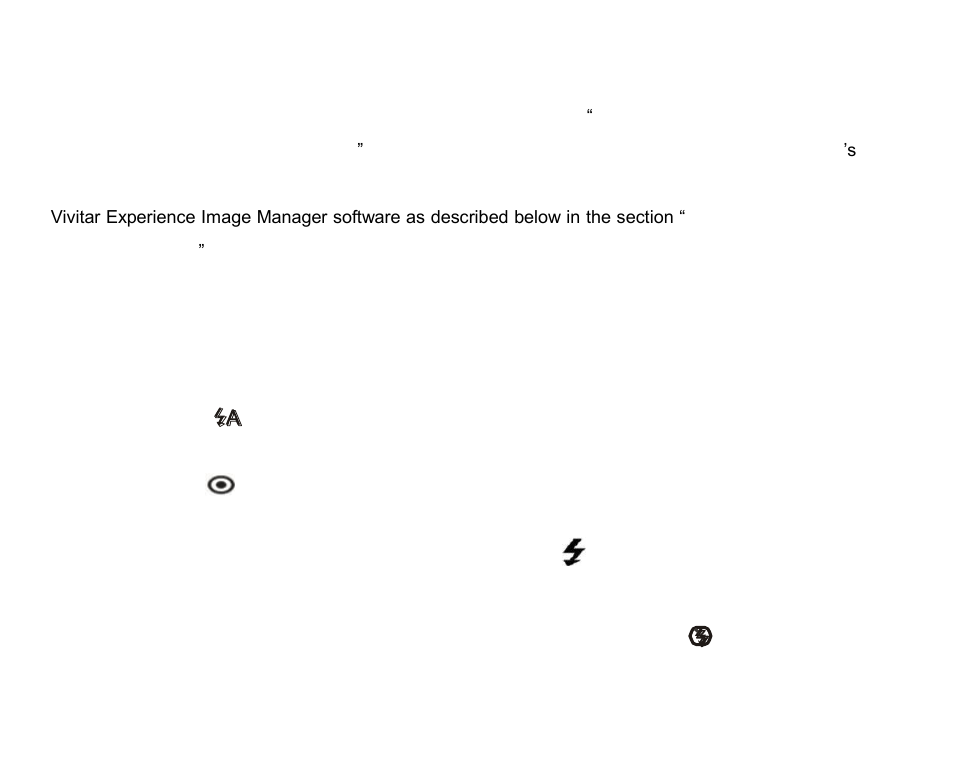 “

” ’s

Vivitar Experience Image Manager software as described below in the section “

”